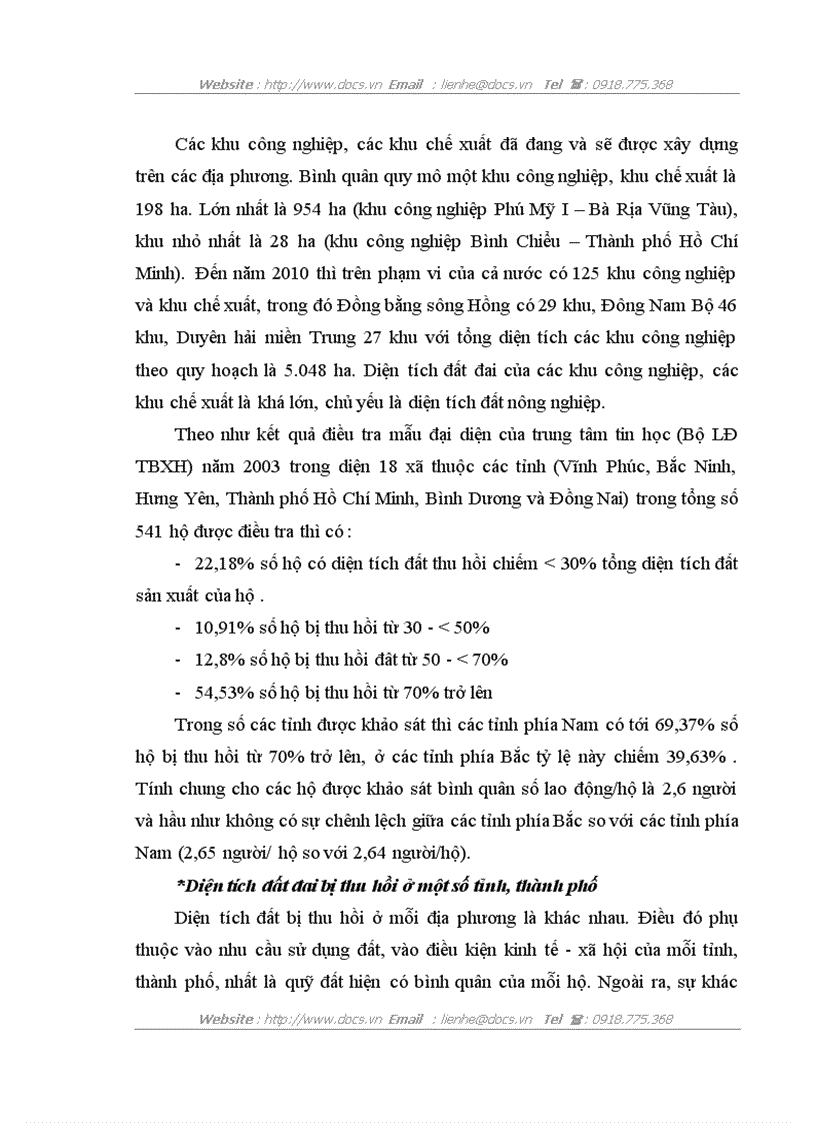 Website : http://www.docs.vn Email : lienhe@docs.vn Tel ☎: 0918.775.368

Các khu công nghiệp, các khu chế xuất đã đang và sẽ được xây dựng trên các địa phương. Bình quân quy mô một khu công nghiệp, khu chế xuất là 198 ha. Lớn nhất là 954 ha (khu công nghiệp Phú Mỹ I – Bà Rịa Vũng Tàu), khu nhỏ nhất là 28 ha (khu công nghiệp Bình Chiểu – Thành phố Hồ Chí Minh). Đến năm 2010 thì trên phạm vi của cả nước có 125 khu công nghiệp và khu chế xuất, trong đó Đồng bằng sông Hồng có 29 khu, Đông Nam Bộ 46 khu, Duyên hải miền Trung 27 khu với tổng diện tích các khu công nghiệp theo quy hoạch là 5.048 ha. Diện tích đất đai của các khu công nghiệp, các khu chế xuất là khá lớn, chủ yếu là diện tích đất nông nghiệp.

Theo như kết quả điều tra mẫu đại diện của trung tâm tin học (Bộ LĐ TBXH) năm 2003 trong diện 18 xã thuộc các tỉnh (Vĩnh Phúc, Bắc Ninh, Hưng Yên, Thành phố Hồ Chí Minh, Bình Dương và Đồng Nai) trong tổng số 541 hộ được điều tra thì có :

- 22,18% số hộ có diện tích đất thu hồi chiếm < 30% tổng diện tích đất sản xuất của hộ .

- 10,91% số hộ bị thu hồi từ 30 - < 50%

- 12,8% số hộ bị thu hồi đất từ 50 - < 70%

- 54,53% số hộ bị thu hồi từ 70% trở lên

Trong số các tỉnh được khảo sát thì các tỉnh phía Nam có tới 69,37% số hộ bị thu hồi từ 70% trở lên, ở các tỉnh phía Bắc tỷ lệ này chiếm 39,63% . Tính chung cho các hộ được khảo sát bình quân số lao động/hộ là 2,6 người và hầu như không có sự chênh lệch giữa các tỉnh phía Bắc so với các tỉnh phía Nam (2,65 người/ hộ so với 2,64 người/hộ).

*Diện tích đất đai bị thu hồi ở một số tỉnh, thành phố

Diện tích đất bị thu hồi ở mỗi địa phương là khác nhau. Điều đó phụ thuộc vào nhu cầu sử dụng đất, vào điều kiện kinh tế - xã hội của mỗi tỉnh, thành phố, nhất là quỹ đất hiện có bình quân của mỗi hộ. Ngoài ra, sự khác

Website : http://www.docs.vn Email : lienhe@docs.vn Tel ☎: 0918.775.368